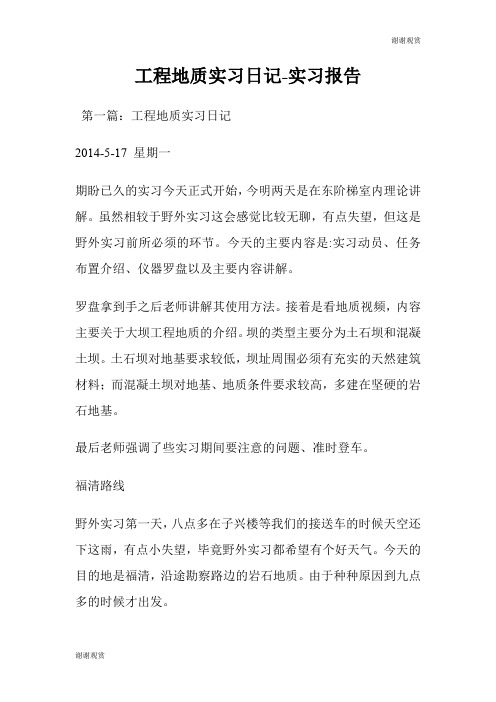 谢谢观赏

工程地质实习日记-实习报告

第一篇：工程地质实习日记

2014-5-17 星期一

期盼已久的实习今天正式开始，今明两天是在东阶梯室内理论讲解。虽然相较于野外实习这会感觉比较无聊，有点失望，但这是野外实习前所必须的环节。今天的主要内容是:实习动员、任务布置介绍、仪器罗盘以及主要内容讲解。

罗盘拿到手之后老师讲解其使用方法。接着是看地质视频，内容主要关于大坝工程地质的介绍。坝的类型主要分为土石坝和混凝土坝。土石坝对地基要求较低，坝址周围必须有充实的天然建筑材料；而混凝土坝对地基、地质条件要求较高，多建在坚硬的岩石地基。

最后老师强调了些实习期间要注意的问题、准时登车。

福清路线

野外实习第一天，八点多在子兴楼等我们的接送车的时候天空还下这雨，有点小失望，毕竟野外实习都希望有个好天气。今天的目的地是福清，沿途勘察路边的岩石地质。由于种种原因到九点多的时候才出发。

谢谢观赏